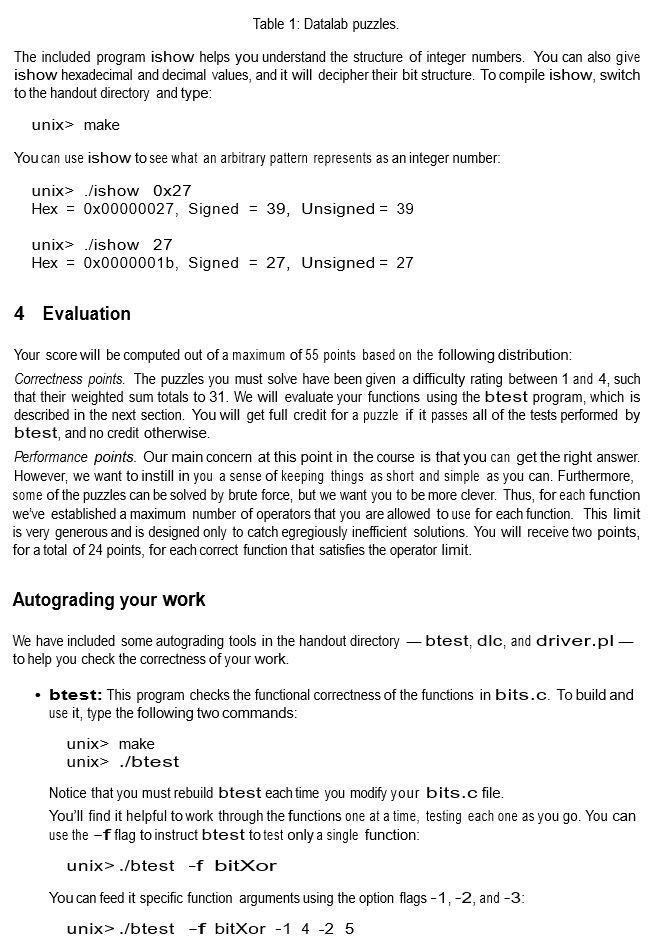 Table 1: Datalab puzzles.

The included program ishow helps you understand the structure of integer numbers. You can also give ishow hexadecimal and decimal values, and it will decipher their bit structure. To compile ishow, switch to the handout directory and type:

unix> make

You can use ishow to see what an arbitrary pattern represents as an integer number:

unix> ./ishow 0x27
Hex = 0x00000027, Signed = 39, Unsigned = 39

unix> ./ishow 27
Hex = 0x0000001b, Signed = 27, Unsigned = 27

4 Evaluation

Your score will be computed out of a maximum of 55 points based on the following distribution:

Correctness points. The puzzles you must solve have been given a difficulty rating between 1 and 4, such that their weighted sum totals to 31. We will evaluate your functions using the btest program, which is described in the next section. You will get full credit for a puzzle if it passes all of the tests performed by btest, and no credit otherwise.

Performance points. Our main concern at this point in the course is that you can get the right answer. However, we want to instill in you a sense of keeping things as short and simple as you can. Furthermore, some of the puzzles can be solved by brute force, but we want you to be more clever. Thus, for each function we've established a maximum number of operators that you are allowed to use for each function. This limit is very generous and is designed only to catch egregiously inefficient solutions. You will receive two points, for a total of 24 points, for each correct function that satisfies the operator limit.

Autograding your work

We have included some autograding tools in the handout directory — btest, dlc, and driver.pl — to help you check the correctness of your work.

• btest: This program checks the functional correctness of the functions in bits.c. To build and use it, type the following two commands:

unix> make
unix> ./btest

Notice that you must rebuild btest each time you modify your bits.c file.

You'll find it helpful to work through the functions one at a time, testing each one as you go. You can use the -f flag to instruct btest to test only a single function:

unix> ./btest -f bitXor

You can feed it specific function arguments using the option flags -1, -2, and -3:

unix> ./btest -f bitXor -1 4 -2 5